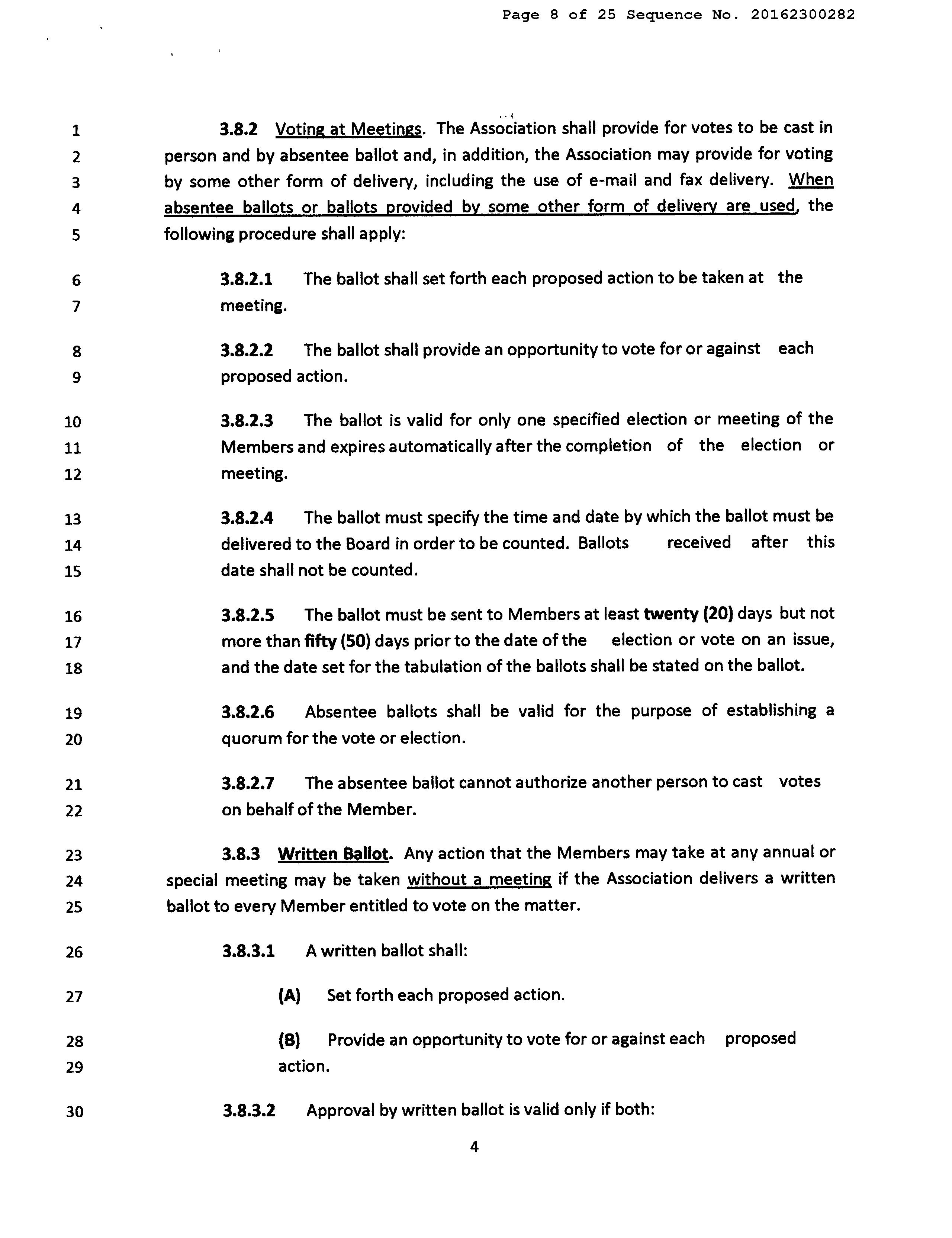 Page 8 of 25 Sequence No. 20162300282

1 3.8.2 Voting at Meetings. The Association shall provide for votes to be cast in
2 person and by absentee ballot and, in addition, the Association may provide for voting
3 by some other form of delivery, including the use of e-mail and fax delivery. When
4 absentee ballots or ballots provided by some other form of delivery are used, the
5 following procedure shall apply:

6 3.8.2.1 The ballot shall set forth each proposed action to be taken at the
7 meeting.

8 3.8.2.2 The ballot shall provide an opportunity to vote for or against each
9 proposed action.

10 3.8.2.3 The ballot is valid for only one specified election or meeting of the
11 Members and expires automatically after the completion of the election or
12 meeting.

13 3.8.2.4 The ballot must specify the time and date by which the ballot must be
14 delivered to the Board in order to be counted. Ballots received after this
15 date shall not be counted.

16 3.8.2.5 The ballot must be sent to Members at least twenty (20) days but not
17 more than fifty (50) days prior to the date of the election or vote on an issue,
18 and the date set for the tabulation of the ballots shall be stated on the ballot.

19 3.8.2.6 Absentee ballots shall be valid for the purpose of establishing a
20 quorum for the vote or election.

21 3.8.2.7 The absentee ballot cannot authorize another person to cast votes
22 on behalf of the Member.

23 3.8.3 Written Ballot. Any action that the Members may take at any annual or
24 special meeting may be taken without a meeting if the Association delivers a written
25 ballot to every Member entitled to vote on the matter.

26 3.8.3.1 A written ballot shall:

27 (A) Set forth each proposed action.

28 (B) Provide an opportunity to vote for or against each proposed
29 action.

30 3.8.3.2 Approval by written ballot is valid only if both:

4